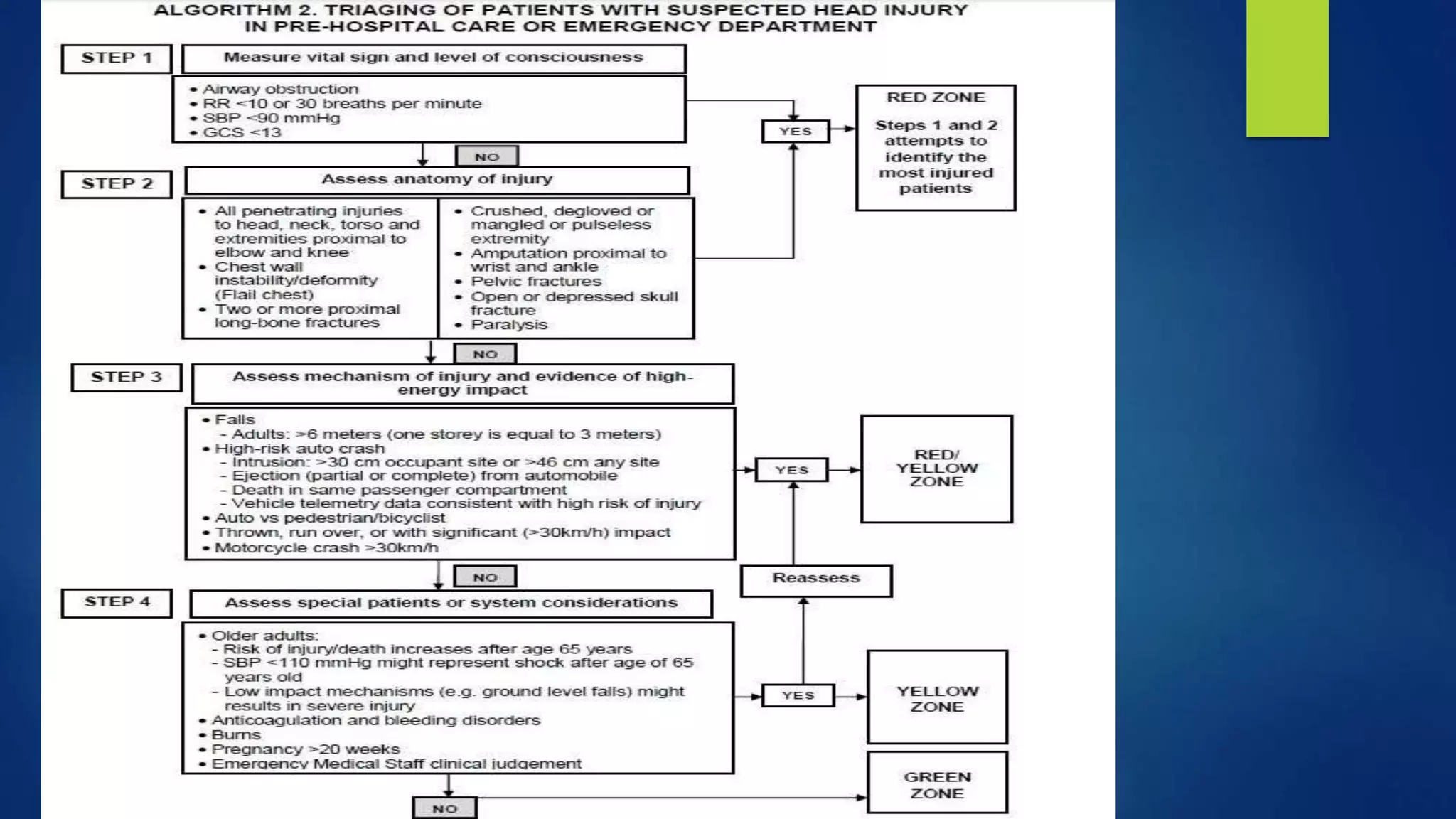 ALGORITHM 2. TRIAGING OF PATIENTS WITH SUSPECTED HEAD INJURY IN PRE-HOSPITAL CARE OR EMERGENCY DEPARTMENT

STEP 1

Measure vital sign and level of consciousness

• Airway obstruction
• RR <10 or 30 breaths per minute
• SBP <90 mmHg
• GCS <13

YES

RED ZONE

Steps 1 and 2 attempts to identify the most injured patients

NO

STEP 2

Assess anatomy of injury

• All penetrating injuries to head, neck, torso and extremities proximal to elbow and knee
• Chest wall instability/deformity (Flail chest)
• Two or more proximal long-bone fractures

• Crushed, degloved or mangled or pulseless extremity
• Amputation proximal to wrist and ankle
• Pelvic fractures
• Open or depressed skull fracture
• Paralysis

NO

STEP 3

Assess mechanism of injury and evidence of high-energy impact

• Falls
- Adults: >6 meters (one storey is equal to 3 meters)
• High-risk auto crash
- Intrusion: >30 cm occupant site or >46 cm any site
- Ejection (partial or complete) from automobile
- Death in same passenger compartment
- Vehicle telemetry data consistent with high risk of injury
• Auto vs pedestrian/bicyclist
• Thrown, run over, or with significant (>30km/h) impact
• Motorcycle crash >30km/h

YES

RED/ YELLOW ZONE

NO

Reassess

STEP 4

Assess special patients or system considerations

• Older adults:
- Risk of injury/death increases after age 65 years
- SBP <110 mmHg might represent shock after age of 65 years old
- Low impact mechanisms (e.g. ground level falls) might results in severe injury
• Anticoagulation and bleeding disorders
• Burns
• Pregnancy >20 weeks
• Emergency Medical Staff clinical judgement

YES

YELLOW ZONE

NO

GREEN ZONE